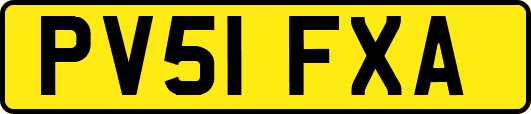 PV51 FXA